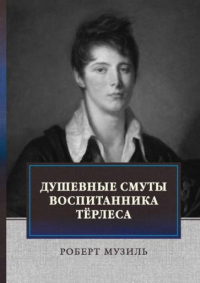 ДУШЕВНЫЕ СМУТЫ ВОСПИТАННИКА ТЁРЛЕСА

РОБЕРТ МУЗИЛЬ